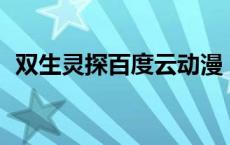 双生灵探百度云动漫